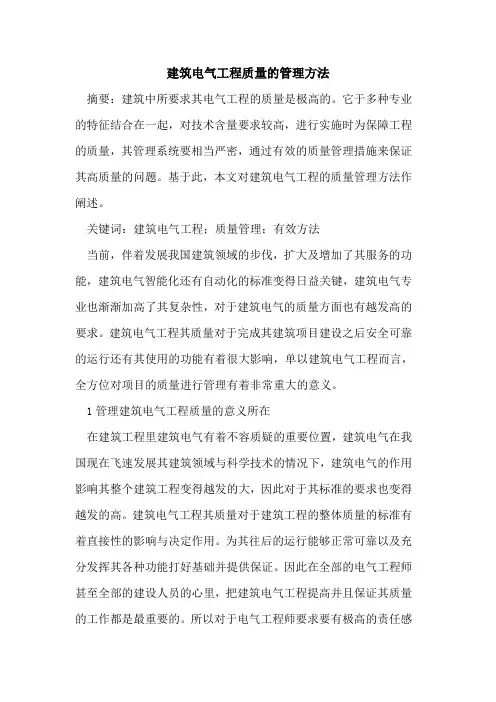 建筑电气工程质量的管理方法

摘要：建筑中所要求其电气工程的质量是极高的。它于多种专业的特征结合在一起，对技术含量要求较高，进行实施时为保障工程的质量，其管理系统要相当严密，通过有效的质量管理措施来保证其高质量的问题。基于此，本文对建筑电气工程的质量管理方法作阐述。

关键词：建筑电气工程；质量管理；有效方法

当前，伴着发展我国建筑领域的步伐，扩大及增加了其服务的功能，建筑电气智能化还有自动化的标准变得日益关键，建筑电气专业也渐渐加高了其复杂性，对于建筑电气的质量方面也有越发高的要求。建筑电气工程其质量对于完成其建筑项目建设之后安全可靠的运行还有其使用的功能有着很大影响，单以建筑电气工程而言，全方位对项目的质量进行管理有着非常重大的意义。

1 管理建筑电气工程质量的意义所在

在建筑工程里建筑电气有着不容质疑的重要位置，建筑电气在我国现在飞速发展其建筑领域与科学技术的情况下，建筑电气的作用影响其整个建筑工程变得越发的大，因此对于其标准的要求也变得越发的高。建筑电气工程其质量对于建筑工程的整体质量的标准有着直接性的影响与决定作用。为其往后的运行能够正常可靠以及充分发挥其各种功能打好基础并提供保证。因此在全部的电气工程师甚至全部的建设人员的心里，把建筑电气工程提高并且保证其质量的工作都是最重要的。所以对于电气工程师要求要有极高的责任感